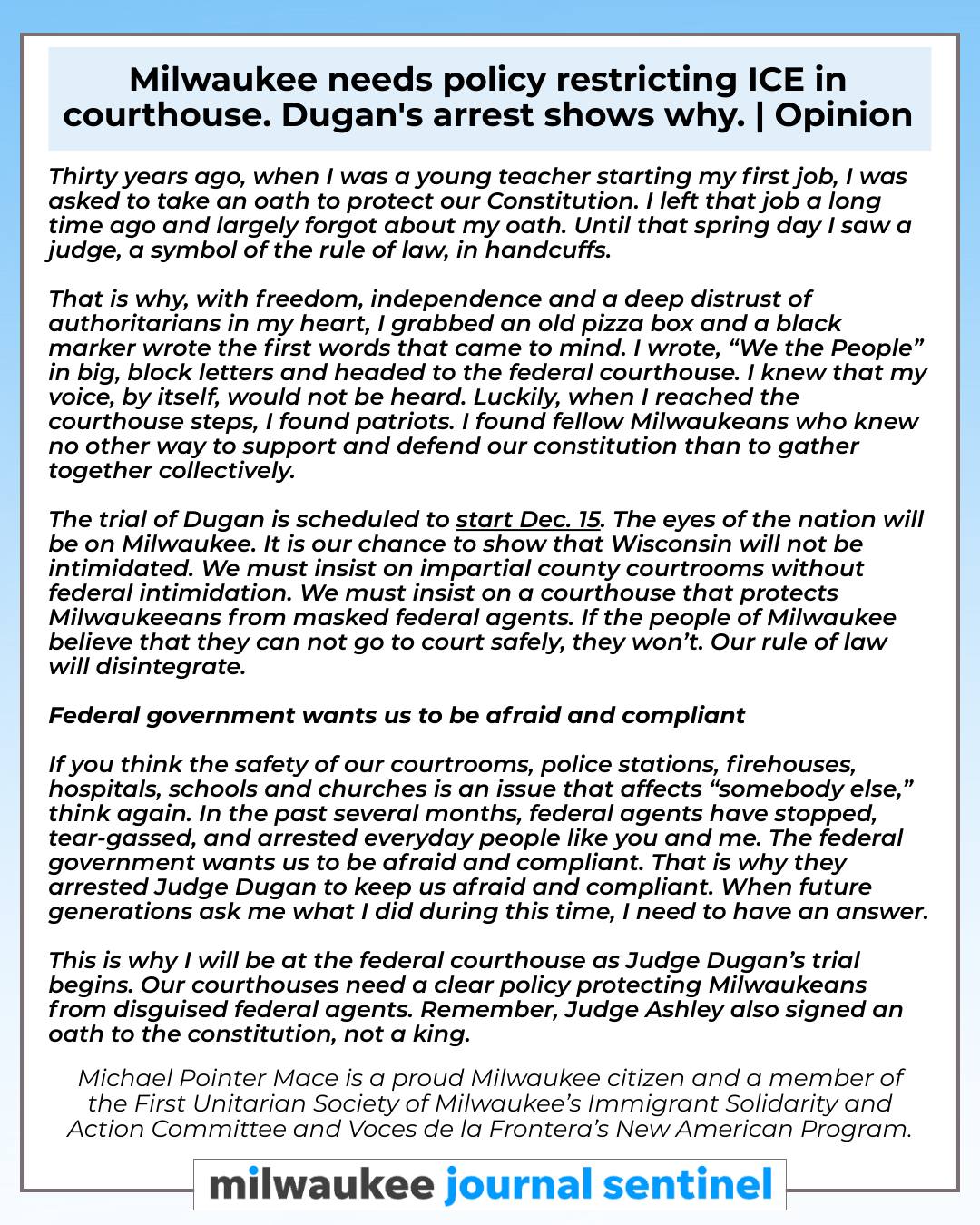 Milwaukee needs policy restricting ICE in courthouse. Dugan's arrest shows why. | Opinion

Thirty years ago, when I was a young teacher starting my first job, I was asked to take an oath to protect our Constitution. I left that job a long time ago and largely forgot about my oath. Until that spring day I saw a judge, a symbol of the rule of law, in handcuffs.

That is why, with freedom, independence and a deep distrust of authoritarians in my heart, I grabbed an old pizza box and a black marker wrote the first words that came to mind. I wrote, “We the People” in big, block letters and headed to the federal courthouse. I knew that my voice, by itself, would not be heard. Luckily, when I reached the courthouse steps, I found patriots. I found fellow Milwaukeans who knew no other way to support and defend our constitution than to gather together collectively.

The trial of Dugan is scheduled to start Dec. 15. The eyes of the nation will be on Milwaukee. It is our chance to show that Wisconsin will not be intimidated. We must insist on impartial county courtrooms without federal intimidation. We must insist on a courthouse that protects Milwaukeeans from masked federal agents. If the people of Milwaukee believe that they can not go to court safely, they won’t. Our rule of law will disintegrate.

Federal government wants us to be afraid and compliant

If you think the safety of our courtrooms, police stations, firehouses, hospitals, schools and churches is an issue that affects “somebody else,” think again. In the past several months, federal agents have stopped, tear-gassed, and arrested everyday people like you and me. The federal government wants us to be afraid and compliant. That is why they arrested Judge Dugan to keep us afraid and compliant. When future generations ask me what I did during this time, I need to have an answer.

This is why I will be at the federal courthouse as Judge Dugan’s trial begins. Our courthouses need a clear policy protecting Milwaukeans from disguised federal agents. Remember, Judge Ashley also signed an oath to the constitution, not a king.

Michael Pointer Mace is a proud Milwaukee citizen and a member of the First Unitarian Society of Milwaukee’s Immigrant Solidarity and Action Committee and Voces de la Frontera’s New American Program.

milwaukee journal sentinel